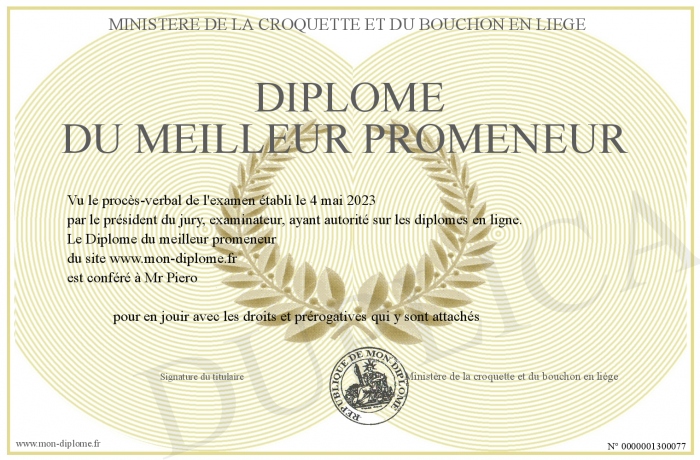 MINISTERE DE LA CROQUETTE ET DU BOUCHON EN LIEGE

DIPLOME
DU MEILLEUR PROMENEUR

Vu le procès-verbal de l'examen établi le 4 mai 2023
par le président du jury, examinateur, ayant autorité sur les diplomes en ligne.
Le Diplome du meilleur promeneur
du site www.mon-diplome.fr
est conféré à Mr Piero

pour en jouir avec les droits et prérogatives qui y sont attachés

Signature du titulaire

REPUBLIQUE DE MON DIPLOME

Ministère de la croquette et du bouchon en liége

DUPLICATA

www.mon-diplome.fr

N° 0000001300077